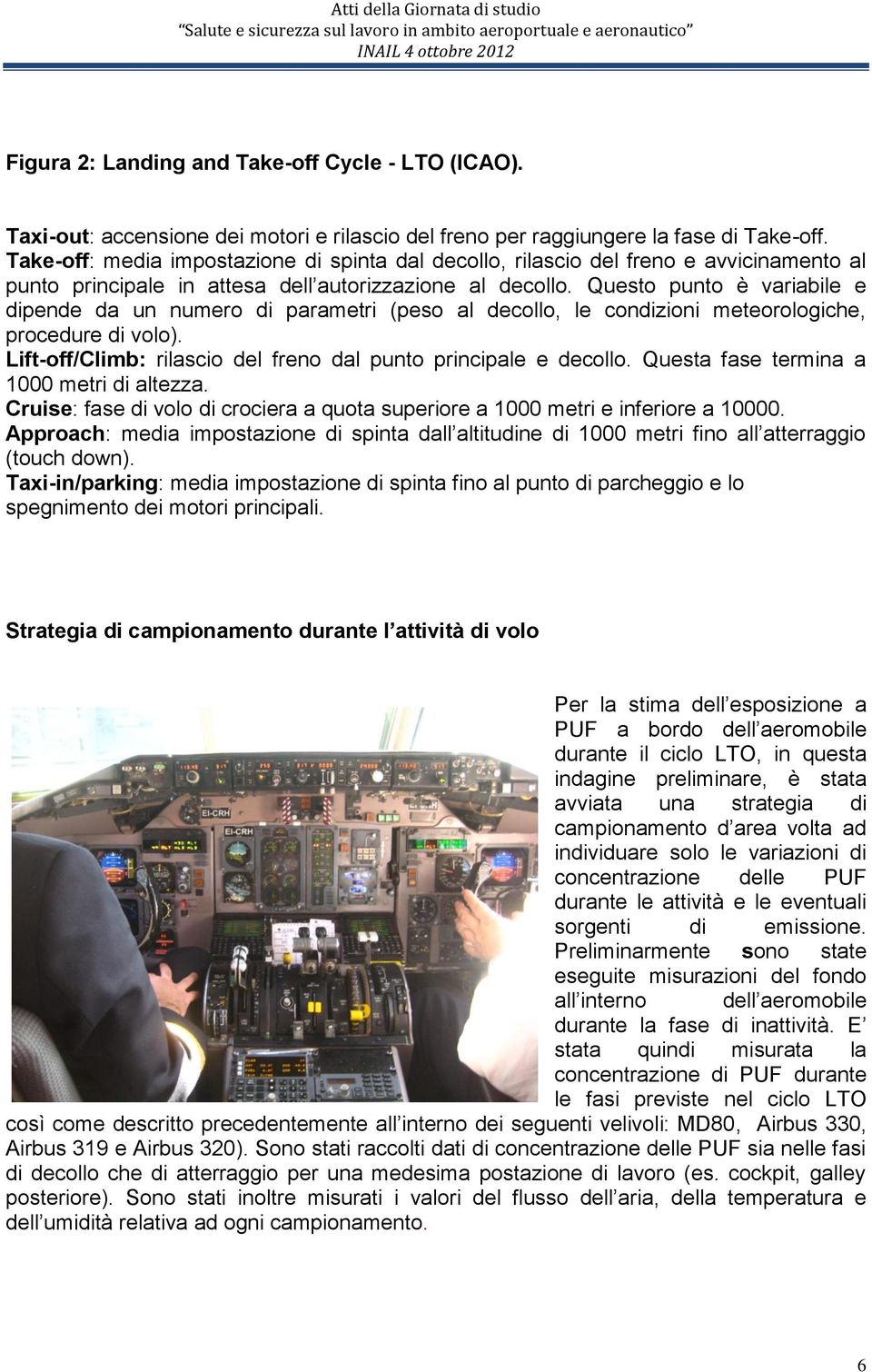 Atti della Giornata di studio
"Salute e sicurezza sul lavoro in ambito aeroportuale e aeronautico"
INAIL 4 ottobre 2012

Figura 2: Landing and Take-off Cycle - LTO (ICAO).

Taxi-out: accensione dei motori e rilascio del freno per raggiungere la fase di Take-off.
Take-off: media impostazione di spinta dal decollo, rilascio del freno e avvicinamento al punto principale in attesa dell'autorizzazione al decollo. Questo punto è variabile e dipende da un numero di parametri (peso al decollo, le condizioni meteorologiche, procedure di volo).
Lift-off/Climb: rilascio del freno dal punto principale e decollo. Questa fase termina a 1000 metri di altezza.
Cruise: fase di volo di crociera a quota superiore a 1000 metri e inferiore a 10000.
Approach: media impostazione di spinta dall'altitudine di 1000 metri fino all'atterraggio (touch down).
Taxi-in/parking: media impostazione di spinta fino al punto di parcheggio e lo spegnimento dei motori principali.

Strategia di campionamento durante l'attività di volo

EI-CRH

EI-CRH

Per la stima dell'esposizione a PUF a bordo dell'aeromobile durante il ciclo LTO, in questa indagine preliminare, è stata avviata una strategia di campionamento d'area volta ad individuare solo le variazioni di concentrazione delle PUF durante le attività e le eventuali sorgenti di emissione. Preliminarmente sono state eseguite misurazioni del fondo all'interno dell'aeromobile durante la fase di inattività. E' stata quindi misurata la concentrazione di PUF durante le fasi previste nel ciclo LTO così come descritto precedentemente all'interno dei seguenti velivoli: MD80, Airbus 330, Airbus 319 e Airbus 320). Sono stati raccolti dati di concentrazione delle PUF sia nelle fasi di decollo che di atterraggio per una medesima postazione di lavoro (es. cockpit, galley posteriore). Sono stati inoltre misurati i valori del flusso dell'aria, della temperatura e dell'umidità relativa ad ogni campionamento.

6